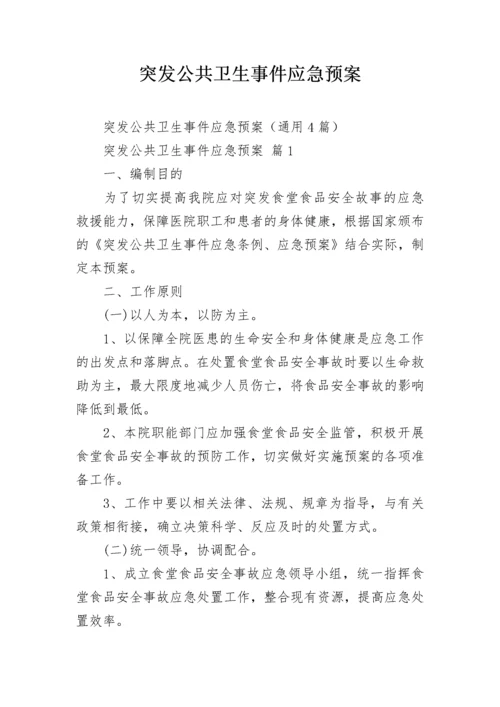 突发公共卫生事件应急预案

突发公共卫生事件应急预案（通用4篇）

突发公共卫生事件应急预案 篇1

一、编制目的

为了切实提高我院应对突发食堂食品安全故事的应急救援能力，保障医院职工和患者的身体健康，根据国家颁布的《突发公共卫生事件应急条例、应急预案》结合实际，制定本预案。

二、工作原则

(一)以人为本，以防为主。

1、以保障全院医患的生命安全和身体健康是应急工作的出发点和落脚点。在处置食堂食品安全事故时要以生命救助为主，最大限度地减少人员伤亡，将食品安全事故的影响降低到最低。

2、本院职能部门应加强食堂食品安全监管，积极开展食堂食品安全事故的预防工作，切实做好实施预案的各项准备工作。

3、工作中要以相关法律、法规、规章为指导，与有关政策相衔接，确立决策科学、反应及时的处置方式。

(二)统一领导，协调配合。

1、成立食堂食品安全事故应急领导小组，统一指挥食堂食品安全事故应急处置工作，整合现有资源，提高应急处置效率。